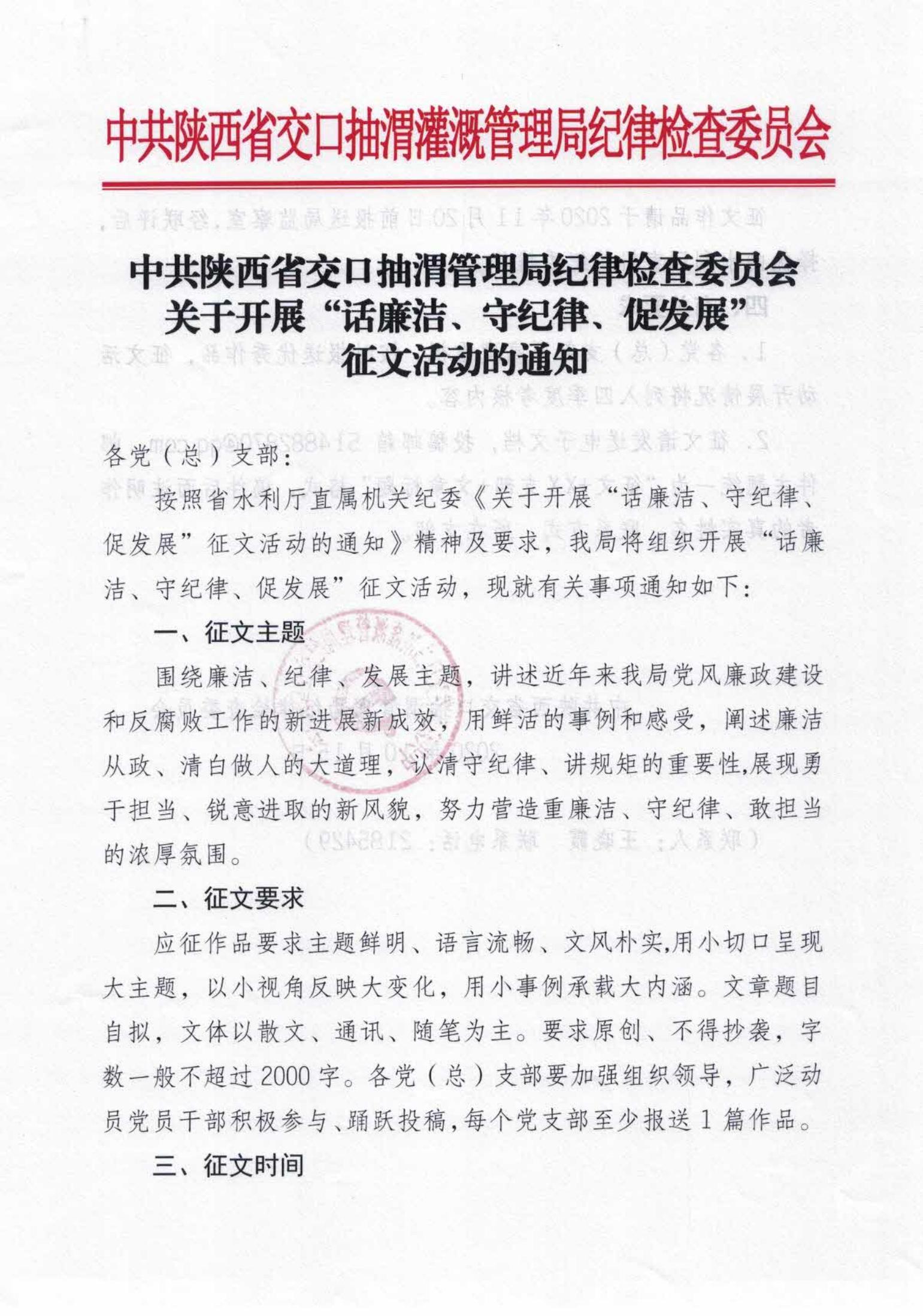 中共陕西省交口抽渭灌溉管理局纪律检查委员会

中共陕西省交口抽渭管理局纪律检查委员会
关于开展“话廉洁、守纪律、促发展”
征文活动的通知

各党（总）支部：

按照省水利厅直属机关纪委《关于开展“话廉洁、守纪律、促发展”征文活动的通知》精神及要求，我局将组织开展“话廉洁、守纪律、促发展”征文活动，现就有关事项通知如下：

一、征文主题

围绕廉洁、纪律、发展主题，讲述近年来我局党风廉政建设和反腐败工作的新进展新成效，用鲜活的事例和感受，阐述廉洁从政、清白做人的大道理，认清守纪律、讲规矩的重要性,展现勇于担当、锐意进取的新风貌，努力营造重廉洁、守纪律、敢担当的浓厚氛围。

二、征文要求

应征作品要求主题鲜明、语言流畅、文风朴实,用小切口呈现大主题，以小视角反映大变化，用小事例承载大内涵。文章题目自拟，文体以散文、通讯、随笔为主。要求原创、不得抄袭，字数一般不超过2000字。各党（总）支部要加强组织领导，广泛动员党员干部积极参与、踊跃投稿,每个党支部至少报送1篇作品。

三、征文时间